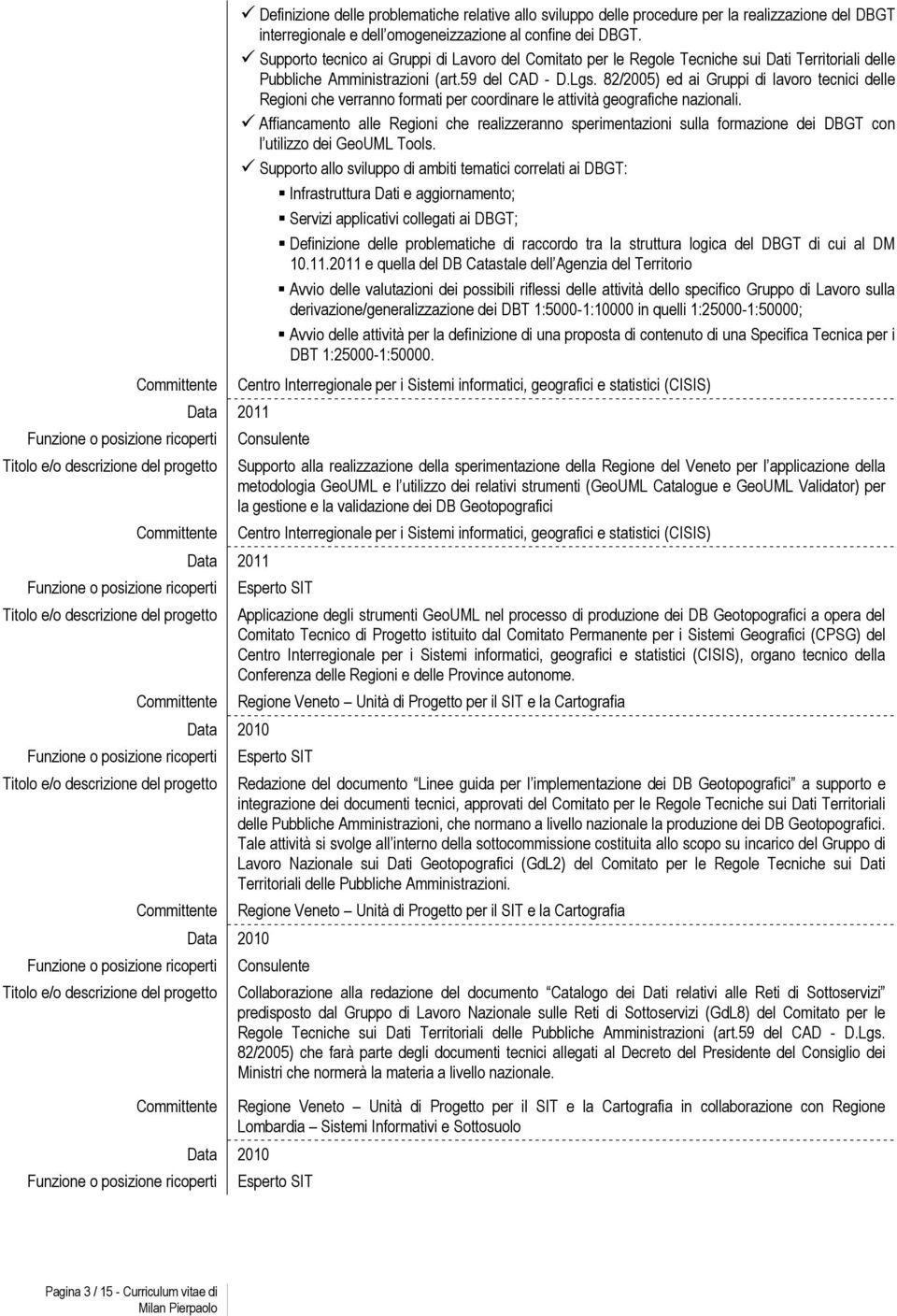 ✓ Definizione delle problematiche relative allo sviluppo delle procedure per la realizzazione del DBGT interregionale e dell'omogeneizzazione al confine dei DBGT.
✓ Supporto tecnico ai Gruppi di Lavoro del Comitato per le Regole Tecniche sui Dati Territoriali delle Pubbliche Amministrazioni (art.59 del CAD - D.Lgs. 82/2005) ed ai Gruppi di lavoro tecnici delle Regioni che verranno formati per coordinare le attività geografiche nazionali.
✓ Affiancamento alle Regioni che realizzeranno sperimentazioni sulla formazione dei DBGT con l'utilizzo dei GeoUML Tools.
✓ Supporto allo sviluppo di ambiti tematici correlati ai DBGT:
▪ Infrastruttura Dati e aggiornamento;
▪ Servizi applicativi collegati ai DBGT;
▪ Definizione delle problematiche di raccordo tra la struttura logica del DBGT di cui al DM 10.11.2011 e quella del DB Catastale dell'Agenzia del Territorio
▪ Avvio delle valutazioni dei possibili riflessi delle attività dello specifico Gruppo di Lavoro sulla derivazione/generalizzazione dei DBT 1:5000-1:10000 in quelli 1:25000-1:50000;
▪ Avvio delle attività per la definizione di una proposta di contenuto di una Specifica Tecnica per i DBT 1:25000-1:50000.

Committente Centro Interregionale per i Sistemi informatici, geografici e statistici (CISIS)
Data 2011
Funzione o posizione ricoperti Consulente
Titolo e/o descrizione del progetto Supporto alla realizzazione della sperimentazione della Regione del Veneto per l'applicazione della metodologia GeoUML e l'utilizzo dei relativi strumenti (GeoUML Catalogue e GeoUML Validator) per la gestione e la validazione dei DB Geotopografici

Committente Centro Interregionale per i Sistemi informatici, geografici e statistici (CISIS)
Data 2011
Funzione o posizione ricoperti Esperto SIT
Titolo e/o descrizione del progetto Applicazione degli strumenti GeoUML nel processo di produzione dei DB Geotopografici a opera del Comitato Tecnico di Progetto istituito dal Comitato Permanente per i Sistemi Geografici (CPSG) del Centro Interregionale per i Sistemi informatici, geografici e statistici (CISIS), organo tecnico della Conferenza delle Regioni e delle Province autonome.

Committente Regione Veneto – Unità di Progetto per il SIT e la Cartografia
Data 2010
Funzione o posizione ricoperti Esperto SIT
Titolo e/o descrizione del progetto Redazione del documento "Linee guida per l'implementazione dei DB Geotopografici" a supporto e integrazione dei documenti tecnici, approvati del Comitato per le Regole Tecniche sui Dati Territoriali delle Pubbliche Amministrazioni, che normano a livello nazionale la produzione dei DB Geotopografici. Tale attività si svolge all'interno della sottocommissione costituita allo scopo su incarico del Gruppo di Lavoro Nazionale sui Dati Geotopografici (GdL2) del Comitato per le Regole Tecniche sui Dati Territoriali delle Pubbliche Amministrazioni.

Committente Regione Veneto – Unità di Progetto per il SIT e la Cartografia
Data 2010
Funzione o posizione ricoperti Consulente
Titolo e/o descrizione del progetto Collaborazione alla redazione del documento "Catalogo dei Dati relativi alle Reti di Sottoservizi" predisposto dal Gruppo di Lavoro Nazionale sulle Reti di Sottoservizi (GdL8) del Comitato per le Regole Tecniche sui Dati Territoriali delle Pubbliche Amministrazioni (art.59 del CAD - D.Lgs. 82/2005) che farà parte degli documenti tecnici allegati al Decreto del Presidente del Consiglio dei Ministri che normerà la materia a livello nazionale.

Committente Regione Veneto – Unità di Progetto per il SIT e la Cartografia in collaborazione con Regione Lombardia – Sistemi Informativi e Sottosuolo
Data 2010
Funzione o posizione ricoperti Esperto SIT

Pagina 3 / 15 - Curriculum vitae di Milan Pierpaolo